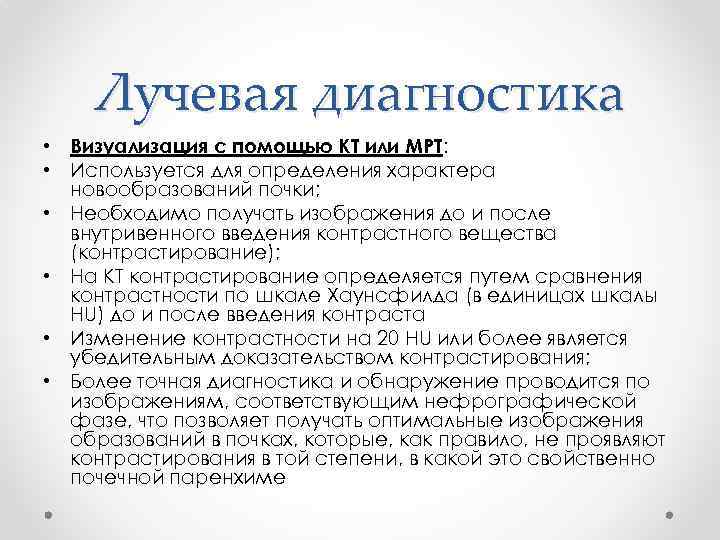 Лучевая диагностика

• Визуализация с помощью КТ или МРТ:
• Используется для определения характера новообразований почки;
• Необходимо получать изображения до и после внутривенного введения контрастного вещества (контрастирование);
• На КТ контрастирование определяется путем сравнения контрастности по шкале Хаунсфилда (в единицах шкалы HU) до и после введения контраста
• Изменение контрастности на 20 HU или более является убедительным доказательством контрастирования;
• Более точная диагностика и обнаружение проводится по изображениям, соответствующим нефрографической фазе, что позволяет получать оптимальные изображения образований в почках, которые, как правило, не проявляют контрастирования в той степени, в какой это свойственно почечной паренхиме